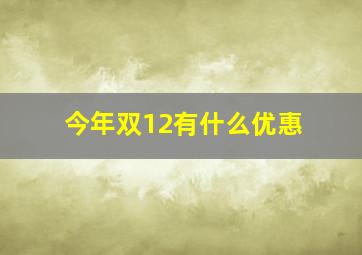 今年双12有什么优惠